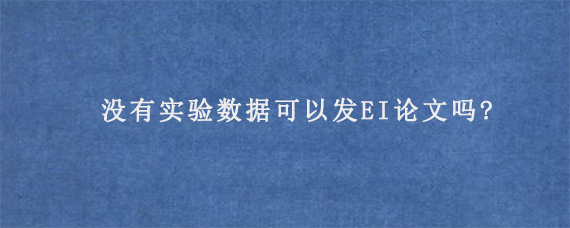 没有实验数据可以发EI论文吗?